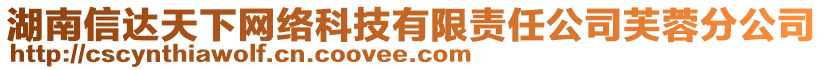 湖南信达天下网络科技有限责任公司芙蓉分公司
http://cscynthiawolf.cn.coovee.com